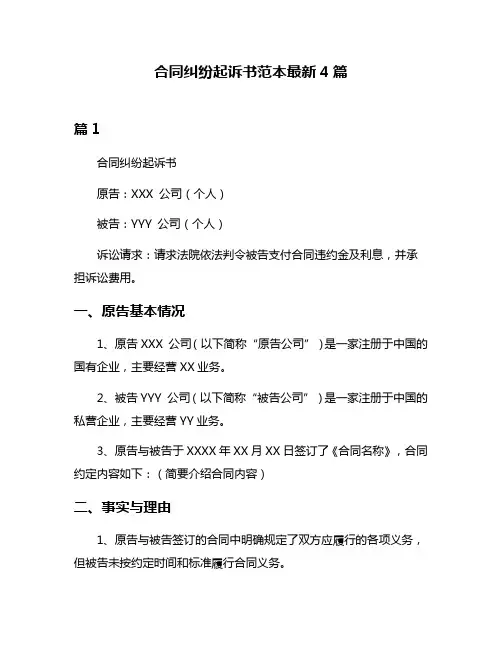 合同纠纷起诉书范本最新4篇

篇1

合同纠纷起诉书

原告：XXX 公司（个人）

被告：YYY 公司（个人）

诉讼请求：请求法院依法判令被告支付合同违约金及利息，并承担诉讼费用。

一、原告基本情况

1、原告 XXX 公司（以下简称“原告公司”）是一家注册于中国的国有企业，主要经营 XX 业务。

2、被告 YYY 公司（以下简称“被告公司”）是一家注册于中国的私营企业，主要经营 YY 业务。

3、原告与被告于 XXXX 年 XX 月 XX 日签订了《合同名称》，合同约定内容如下：（简要介绍合同内容）

二、事实与理由

1、原告与被告签订的合同中明确规定了双方应履行的各项义务，但被告未按约定时间和标准履行合同义务。